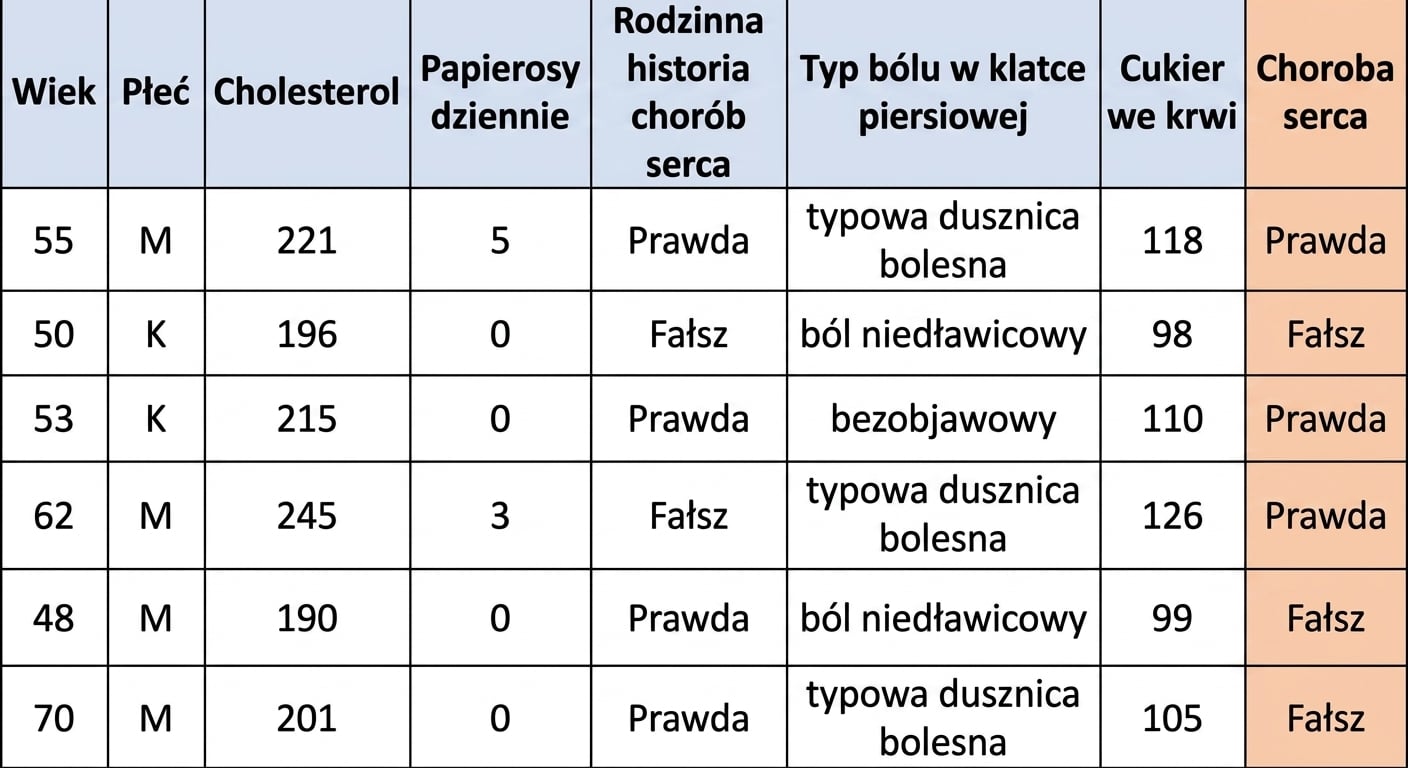 | Wiek | Płeć | Cholesterol | Papierosy dziennie | Rodzinna historia chorób serca | Typ bólu w klatce piersiowej | Cukier we krwi | Choroba serca |
|---|---|---|---|---|---|---|---|
| 55 | M | 221 | 5 | Prawda | typowa dusznica bolesna | 118 | Prawda |
| 50 | K | 196 | 0 | Fałsz | ból niedławicowy | 98 | Fałsz |
| 53 | K | 215 | 0 | Prawda | bezobjawowy | 110 | Prawda |
| 62 | M | 245 | 3 | Fałsz | typowa dusznica bolesna | 126 | Prawda |
| 48 | M | 190 | 0 | Prawda | ból niedławicowy | 99 | Fałsz |
| 70 | M | 201 | 0 | Prawda | typowa dusznica bolesna | 105 | Fałsz |